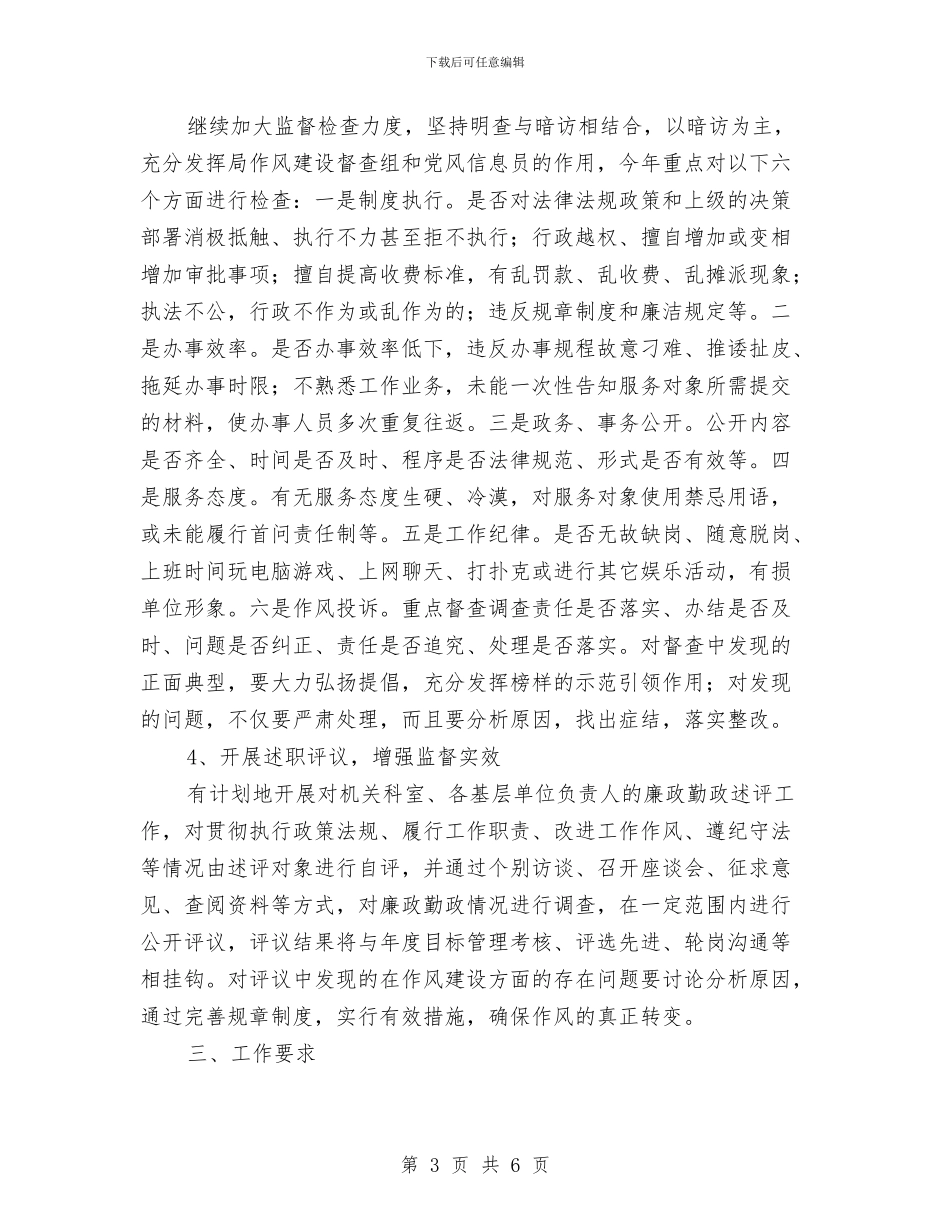 下载后可任意编辑

继续加大监督检查力度，坚持明查与暗访相结合，以暗访为主，充分发挥局作风建设督查组和党风信息员的作用，今年重点对以下六个方面进行检查：一是制度执行。是否对法律法规政策和上级的决策部署消极抵触、执行不力甚至拒不执行；行政越权、擅自增加或变相增加审批事项；擅自提高收费标准，有乱罚款、乱收费、乱摊派现象；执法不公，行政不作为或乱作为的；违反规章制度和廉洁规定等。二是办事效率。是否办事效率低下，违反办事规程故意刁难、推诿扯皮、拖延办事时限；不熟悉工作业务，未能一次性告知服务对象所需提交的材料，使办事人员多次重复往返。三是政务、事务公开。公开内容是否齐全、时间是否及时、程序是否法律规范、形式是否有效等。四是服务态度。有无服务态度生硬、冷漠，对服务对象使用禁忌用语，或未能履行首问责任制等。五是工作纪律。是否无故缺岗、随意脱岗、上班时间玩电脑游戏、上网聊天、打扑克或进行其它娱乐活动，有损单位形象。六是作风投诉。重点督查调查责任是否落实、办结是否及时、问题是否纠正、责任是否追究、处理是否落实。对督查中发现的正面典型，要大力弘扬提倡，充分发挥榜样的示范引领作用；对发现的问题，不仅要严肃处理，而且要分析原因，找出症结，落实整改。

4、开展述职评议，增强监督实效

有计划地开展对机关科室、各基层单位负责人的廉政勤政述评工作，对贯彻执行政策法规、履行工作职责、改进工作作风、遵纪守法等情况由述评对象进行自评，并通过个别访谈、召开座谈会、征求意见、查阅资料等方式，对廉政勤政情况进行调查，在一定范围内进行公开评议，评议结果将与年度目标管理考核、评选先进、轮岗沟通等相挂钩。对评议中发现的在作风建设方面的存在问题要讨论分析原因，通过完善规章制度，实行有效措施，确保作风的真正转变。

三、工作要求

第 3 页 共 6 页